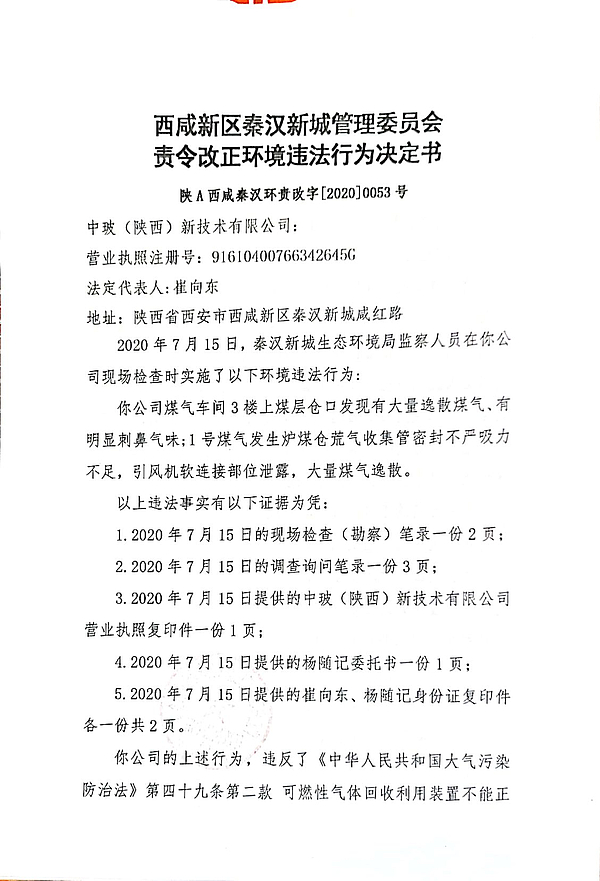 西咸新区秦汉新城管理委员会
责令改正环境违法行为决定书

陕A西咸秦汉环责改字[2020]0053号

中玻（陕西）新技术有限公司：

营业执照注册号：91610400766342645G

法定代表人：崔向东

地址：陕西省西安市西咸新区秦汉新城咸红路

2020年7月15日，秦汉新城生态环境局监察人员在你公司现场检查时实施了以下环境违法行为：

你公司煤气车间3楼上煤层仓口发现有大量逸散煤气、有明显刺鼻气味；1号煤气发生炉煤仓荒气收集管密封不严吸力不足，引风机软连接部位泄露，大量煤气逸散。

以上违法事实有以下证据为凭：

1.2020年7月15日的现场检查（勘察）笔录一份2页；

2.2020年7月15日的调查询问笔录一份3页；

3.2020年7月15日提供的中玻（陕西）新技术有限公司营业执照复印件一份1页；

4.2020年7月15日提供的杨随记委托书一份1页；

5.2020年7月15日提供的崔向东、杨随记身份证复印件各一份共2页。

你公司的上述行为，违反了《中华人民共和国大气污染防治法》第四十九条第二款 可燃性气体回收利用装置不能正